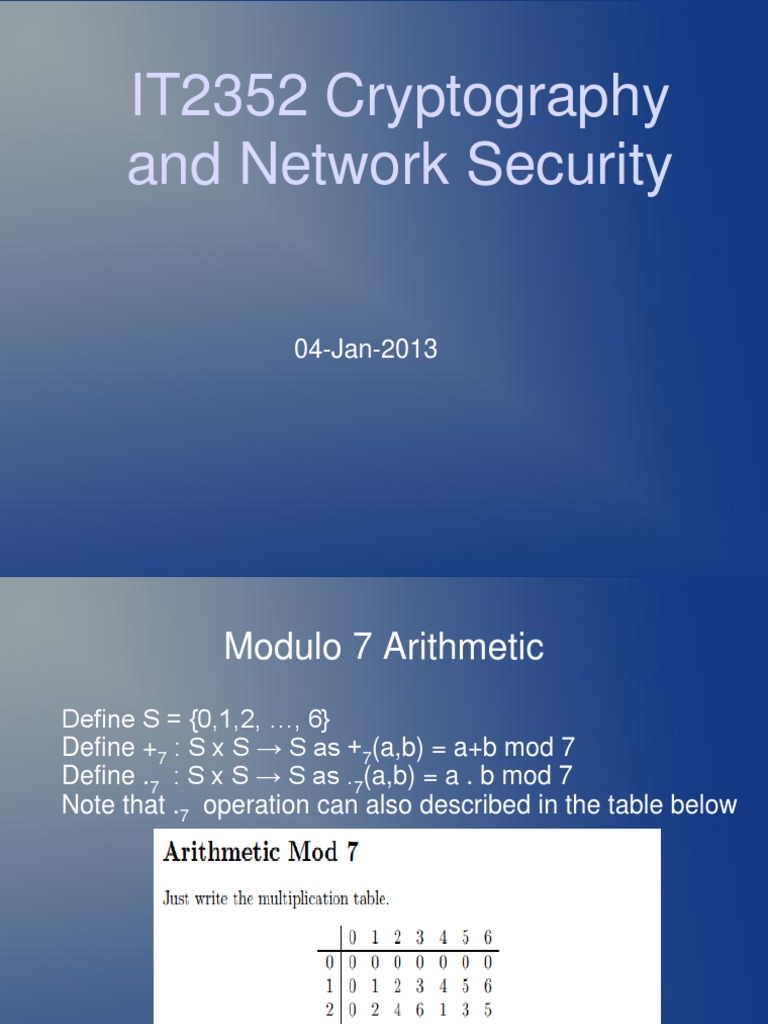 IT2352 Cryptography and Network Security

04-Jan-2013

Modulo 7 Arithmetic

Define S = {0,1,2, …, 6}
Define $+_7$ : S x S → S as $+_7$(a,b) = a+b mod 7
Define $._7$ : S x S → S as $._7$(a,b) = a . b mod 7
Note that $._7$ operation can also described in the table below

Arithmetic Mod 7

Just write the multiplication table.

| | 0 | 1 | 2 | 3 | 4 | 5 | 6 |
|---|---|---|---|---|---|---|---|
| 0 | 0 | 0 | 0 | 0 | 0 | 0 | 0 |
| 1 | 0 | 1 | 2 | 3 | 4 | 5 | 6 |
| 2 | 0 | 2 | 4 | 6 | 1 | 3 | 5 |